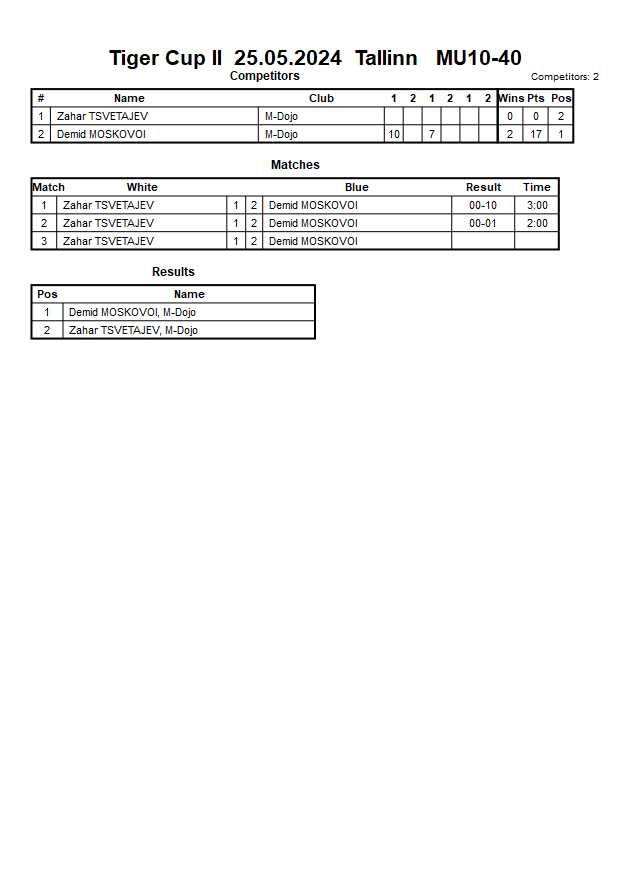 Tiger Cup II 25.05.2024 Tallinn MU10-40

Competitors

Competitors: 2

| # | Name | Club | 1 | 2 | 1 | 2 | 1 | 2 | Wins | Pts | Pos |
|---|---|---|---|---|---|---|---|---|---|---|---|
| 1 | Zahar TSVETAJEV | M-Dojo | | | | | | | 0 | 0 | 2 |
| 2 | Demid MOSKOVOI | M-Dojo | 10 | | 7 | | | | 2 | 17 | 1 |

Matches

| Match | White | | | Blue | Result | Time |
|---|---|---|---|---|---|---|
| 1 | Zahar TSVETAJEV | 1 | 2 | Demid MOSKOVOI | 00-10 | 3:00 |
| 2 | Zahar TSVETAJEV | 1 | 2 | Demid MOSKOVOI | 00-01 | 2:00 |
| 3 | Zahar TSVETAJEV | 1 | 2 | Demid MOSKOVOI | | |

Results

| Pos | Name |
|---|---|
| 1 | Demid MOSKOVOI, M-Dojo |
| 2 | Zahar TSVETAJEV, M-Dojo |